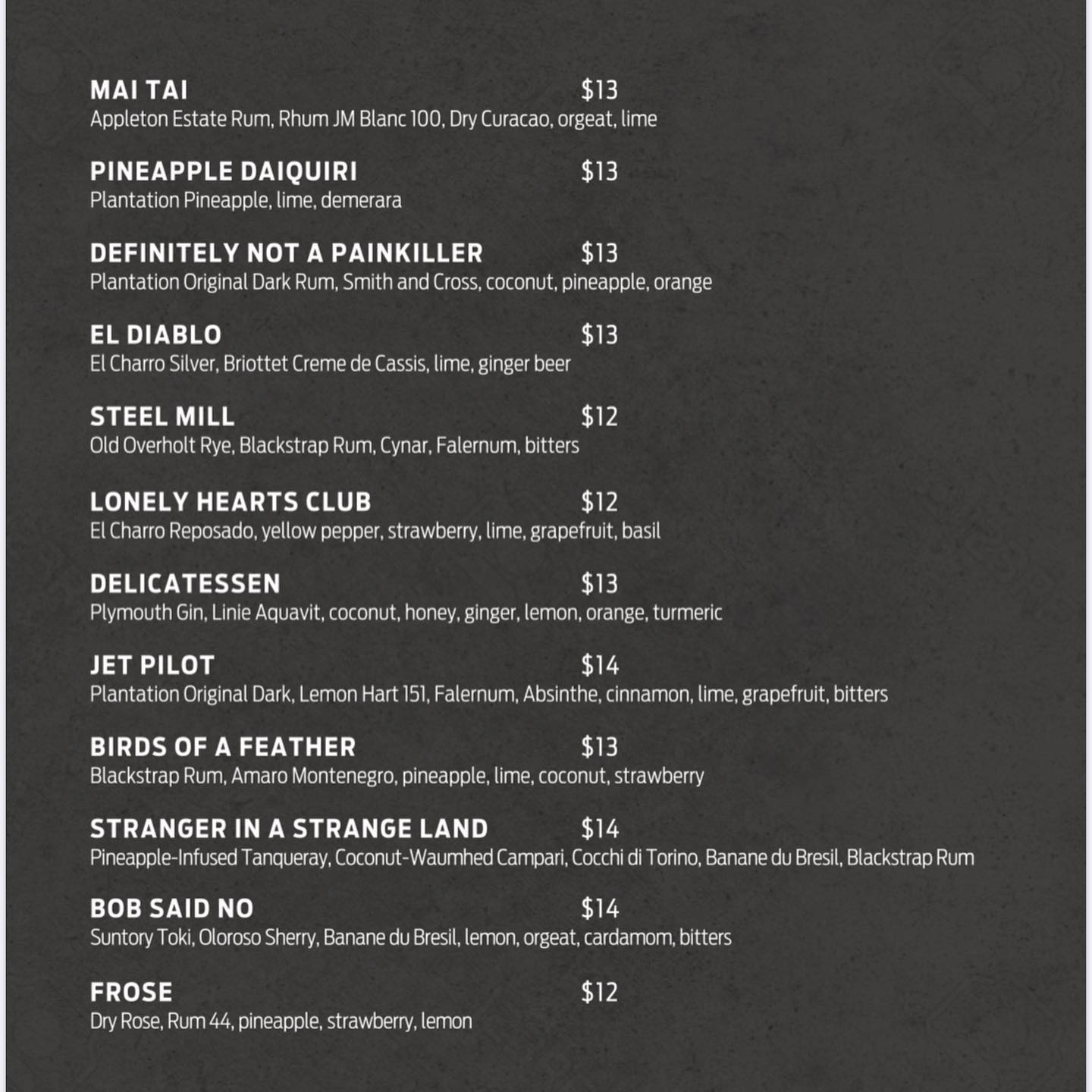 MAI TAI $13
Appleton Estate Rum, Rhum JM Blanc 100, Dry Curacao, orgeat, lime

PINEAPPLE DAIQUIRI $13
Plantation Pineapple, lime, demerara

DEFINITELY NOT A PAINKILLER $13
Plantation Original Dark Rum, Smith and Cross, coconut, pineapple, orange

EL DIABLO $13
El Charro Silver, Briottet Creme de Cassis, lime, ginger beer

STEEL MILL $12
Old Overholt Rye, Blackstrap Rum, Cynar, Falernum, bitters

LONELY HEARTS CLUB $12
El Charro Reposado, yellow pepper, strawberry, lime, grapefruit, basil

DELICATESSEN $13
Plymouth Gin, Linie Aquavit, coconut, honey, ginger, lemon, orange, turmeric

JET PILOT $14
Plantation Original Dark, Lemon Hart 151, Falernum, Absinthe, cinnamon, lime, grapefruit, bitters

BIRDS OF A FEATHER $13
Blackstrap Rum, Amaro Montenegro, pineapple, lime, coconut, strawberry

STRANGER IN A STRANGE LAND $14
Pineapple-Infused Tanqueray, Coconut-Waumhed Campari, Cocchi di Torino, Banane du Bresil, Blackstrap Rum

BOB SAID NO $14
Suntory Toki, Oloroso Sherry, Banane du Bresil, lemon, orgeat, cardamom, bitters

FROSE $12
Dry Rose, Rum 44, pineapple, strawberry, lemon